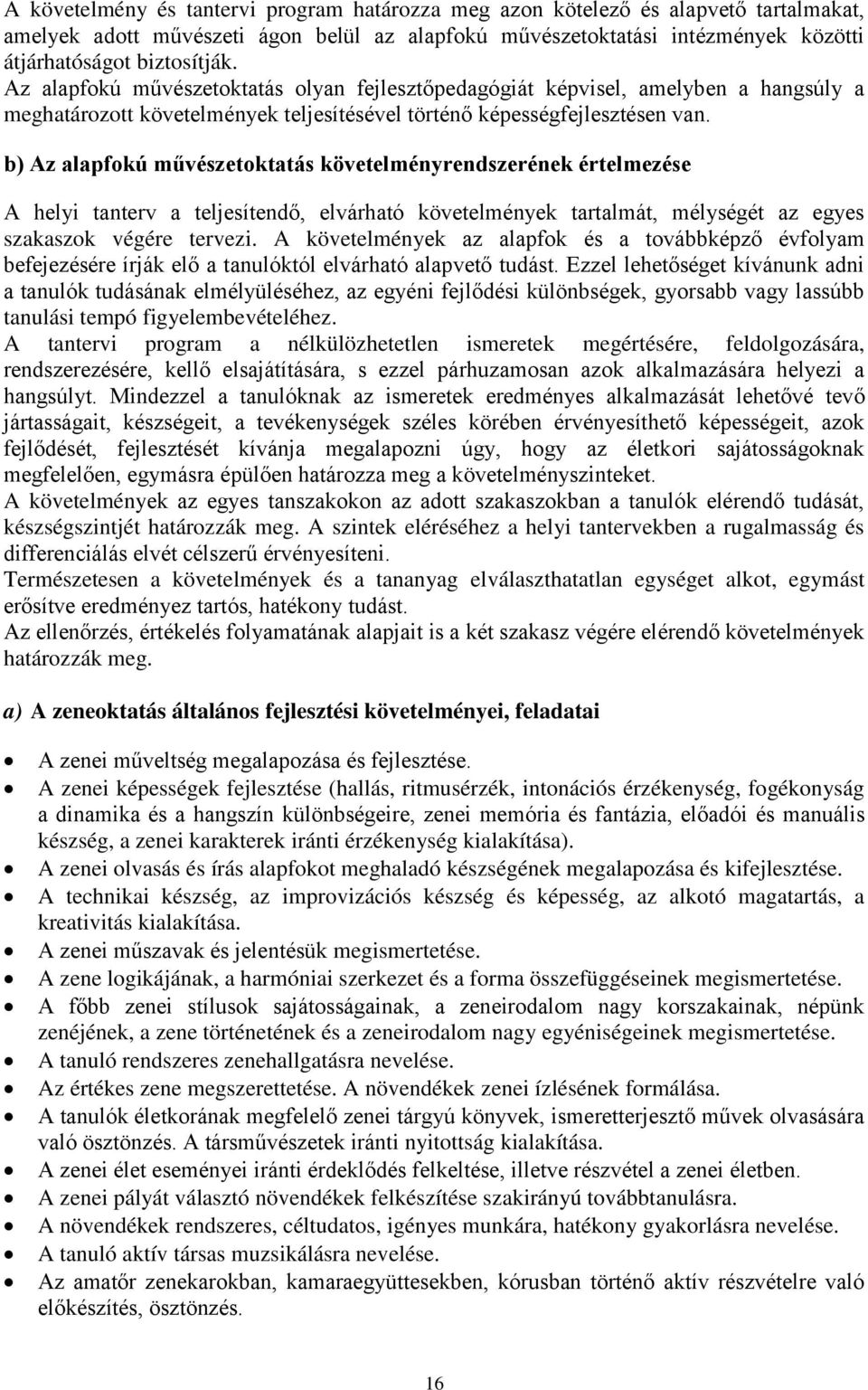 A követelmény és tantervi program határozza meg azon kötelező és alapvető tartalmakat, amelyek adott művészeti ágon belül az alapfokú művészetoktatási intézmények közötti átjárhatóságot biztosítják.
Az alapfokú művészetoktatás olyan fejlesztőpedagógiát képvisel, amelyben a hangsúly a meghatározott követelmények teljesítésével történő képességfejlesztésen van.

b) Az alapfokú művészetoktatás követelményrendszerének értelmezése

A helyi tanterv a teljesítendő, elvárható követelmények tartalmát, mélységét az egyes szakaszok végére tervezi. A követelmények az alapfok és a továbbképző évfolyam befejezésére írják elő a tanulóktól elvárható alapvető tudást. Ezzel lehetőséget kívánunk adni a tanulók tudásának elmélyüléséhez, az egyéni fejlődési különbségek, gyorsabb vagy lassúbb tanulási tempó figyelembevételéhez.
A tantervi program a nélkülözhetetlen ismeretek megértésére, feldolgozására, rendszerezésére, kellő elsajátítására, s ezzel párhuzamosan azok alkalmazására helyezi a hangsúlyt. Mindezzel a tanulóknak az ismeretek eredményes alkalmazását lehetővé tevő jártasságait, készségeit, a tevékenységek széles körében érvényesíthető képességeit, azok fejlődését, fejlesztését kívánja megalapozni úgy, hogy az életkori sajátosságoknak megfelelően, egymásra épülően határozza meg a követelményszinteket.
A követelmények az egyes tanszakokon az adott szakaszokban a tanulók elérendő tudását, készségszintjét határozzák meg. A szintek eléréséhez a helyi tantervekben a rugalmasság és differenciálás elvét célszerű érvényesíteni.
Természetesen a követelmények és a tananyag elválaszthatatlan egységet alkot, egymást erősítve eredményez tartós, hatékony tudást.
Az ellenőrzés, értékelés folyamatának alapjait is a két szakasz végére elérendő követelmények határozzák meg.

a) A zeneoktatás általános fejlesztési követelményei, feladatai

• A zenei műveltség megalapozása és fejlesztése.
• A zenei képességek fejlesztése (hallás, ritmusérzék, intonációs érzékenység, fogékonyság a dinamika és a hangszín különbségeire, zenei memória és fantázia, előadói és manuális készség, a zenei karakterek iránti érzékenység kialakítása).
• A zenei olvasás és írás alapfokot meghaladó készségének megalapozása és kifejlesztése.
• A technikai készség, az improvizációs készség és képesség, az alkotó magatartás, a kreativitás kialakítása.
• A zenei műszavak és jelentésük megismertetése.
• A zene logikájának, a harmóniai szerkezet és a forma összefüggéseinek megismertetése.
• A főbb zenei stílusok sajátosságainak, a zeneirodalom nagy korszakainak, népünk zenéjének, a zene történetének és a zeneirodalom nagy egyéniségeinek megismertetése.
• A tanuló rendszeres zenehallgatásra nevelése.
• Az értékes zene megszerettetése. A növendékek zenei ízlésének formálása.
• A tanulók életkorának megfelelő zenei tárgyú könyvek, ismeretterjesztő művek olvasására való ösztönzés. A társművészetek iránti nyitottság kialakítása.
• A zenei élet eseményei iránti érdeklődés felkeltése, illetve részvétel a zenei életben.
• A zenei pályát választó növendékek felkészítése szakirányú továbbtanulásra.
• A növendékek rendszeres, céltudatos, igényes munkára, hatékony gyakorlásra nevelése.
• A tanuló aktív társas muzsikálásra nevelése.
• Az amatőr zenekarokban, kamaraegyüttesekben, kórusban történő aktív részvételre való előkészítés, ösztönzés.

16